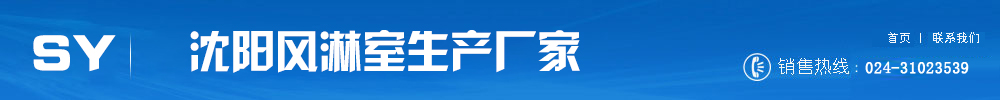 SY 沈阳风淋室生产厂家

首页 | 联系我们

销售热线：024-31023539